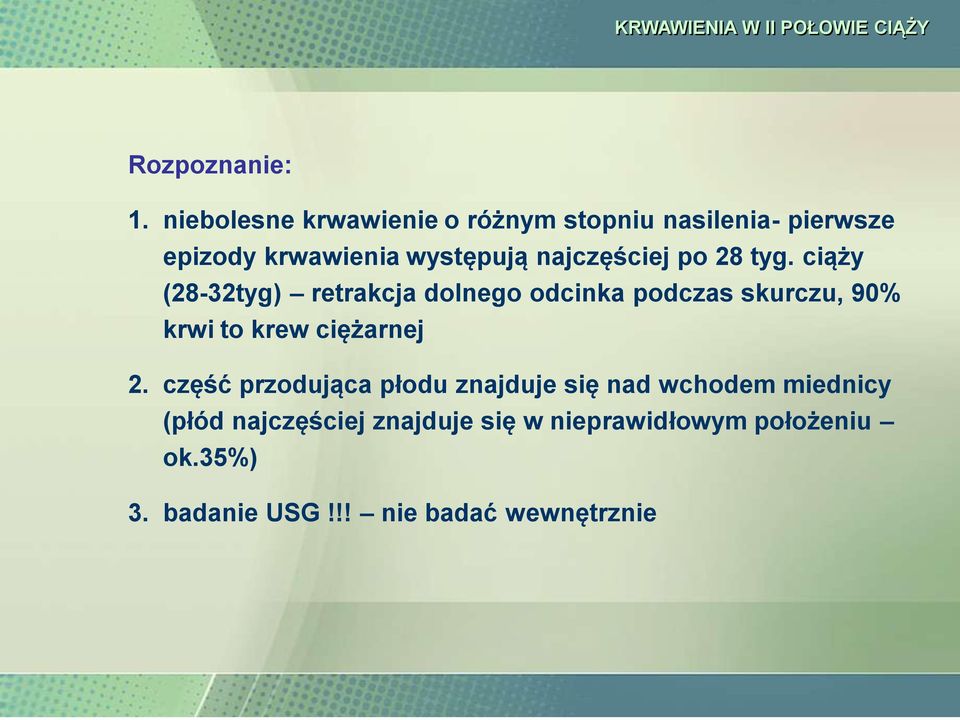 KRWAWIENIA W II POŁOWIE CIĄŻY

Rozpoznanie:

1. niebolesne krwawienie o różnym stopniu nasilenia- pierwsze epizody krwawienia występują najczęściej po 28 tyg. ciąży (28-32tyg) – retrakcja dolnego odcinka podczas skurczu, 90% krwi to krew ciężarnej

2. część przodująca płodu znajduje się nad wchodem miednicy (płód najczęściej znajduje się w nieprawidłowym położeniu – ok.35%)

3. badanie USG !!! – nie badać wewnętrznie